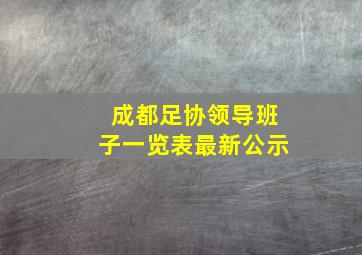 成都足协领导班子一览表最新公示